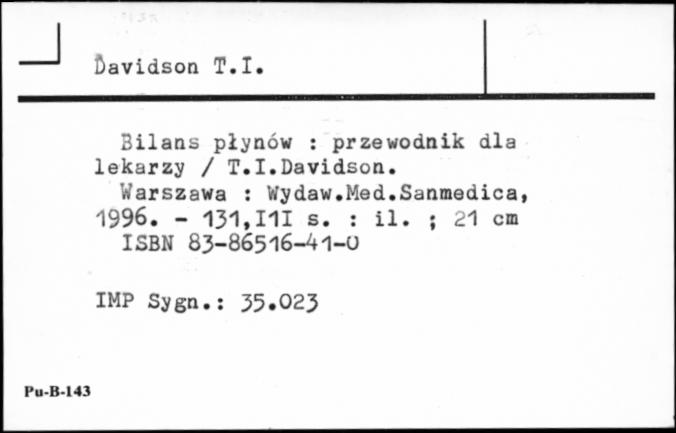 Davidson T.I.

Bilans płynów : przewodnik dla lekarzy / T.I.Davidson.

Warszawa : Wydaw.Med.Sanmedica, 1996. - 131,I1I s. : il. ; 21 cm

ISBN 83-86516-41-0

IMP Sygn.: 35.023

Pu-B-143